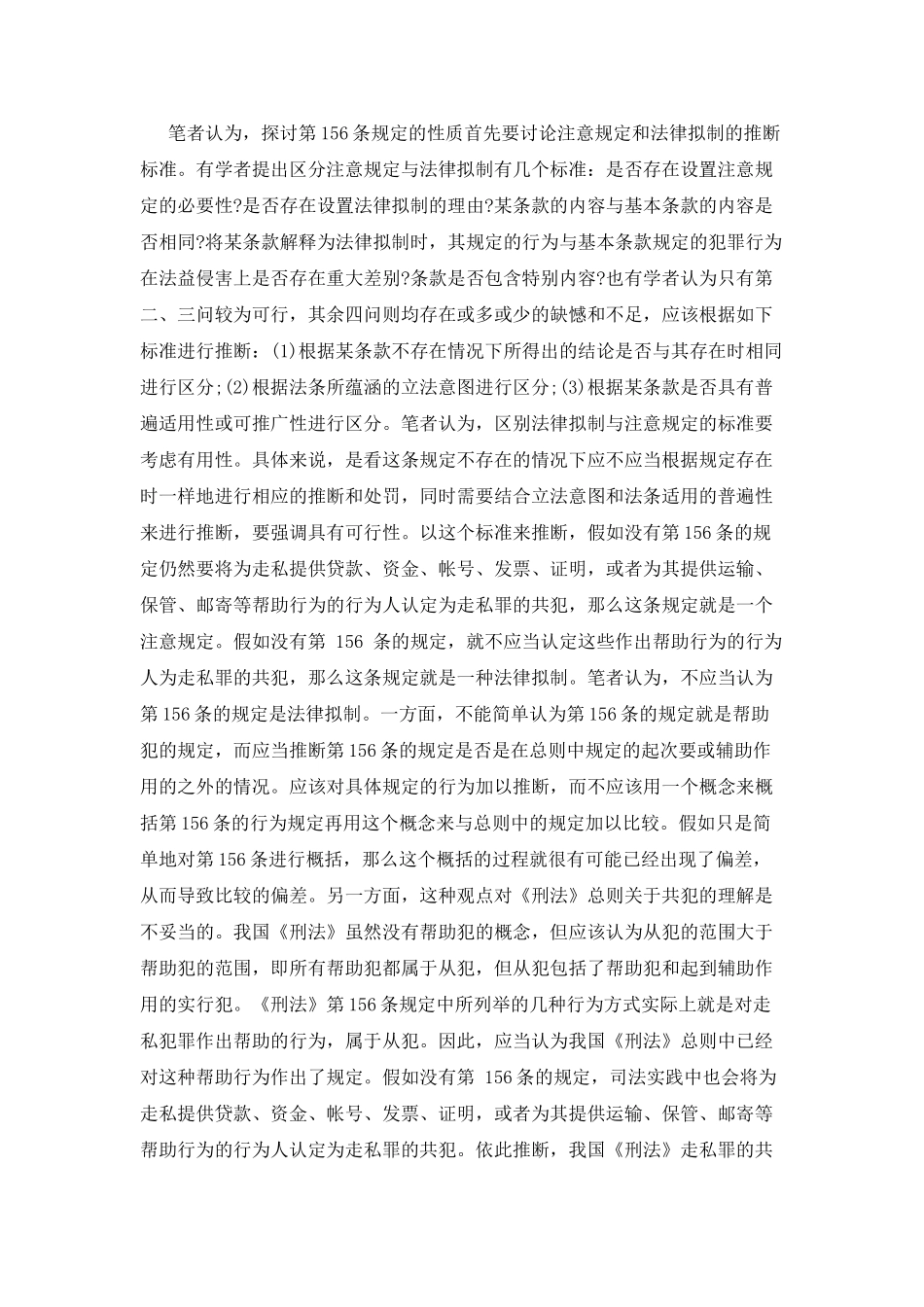 笔者认为，探讨第156条规定的性质首先要讨论注意规定和法律拟制的推断标准。有学者提出区分注意规定与法律拟制有几个标准：是否存在设置注意规定的必要性?是否存在设置法律拟制的理由?某条款的内容与基本条款的内容是否相同?将某条款解释为法律拟制时，其规定的行为与基本条款规定的犯罪行为在法益侵害上是否存在重大差别?条款是否包含特别内容?也有学者认为只有第二、三问较为可行，其余四问则均存在或多或少的缺憾和不足，应该根据如下标准进行推断：(1)根据某条款不存在情况下所得出的结论是否与其存在时相同进行区分;(2)根据法条所蕴涵的立法意图进行区分;(3)根据某条款是否具有普遍适用性或可推广性进行区分。笔者认为，区别法律拟制与注意规定的标准要考虑有用性。具体来说，是看这条规定不存在的情况下应不应当根据规定存在时一样地进行相应的推断和处罚，同时需要结合立法意图和法条适用的普遍性来进行推断，要强调具有可行性。以这个标准来推断，假如没有第156条的规定仍然要将为走私提供贷款、资金、帐号、发票、证明，或者为其提供运输、保管、邮寄等帮助行为的行为人认定为走私罪的共犯，那么这条规定就是一个注意规定。假如没有第 156 条的规定，就不应当认定这些作出帮助行为的行为人为走私罪的共犯，那么这条规定就是一种法律拟制。笔者认为，不应当认为第156条的规定是法律拟制。一方面，不能简单认为第156条的规定就是帮助犯的规定，而应当推断第156条的规定是否是在总则中规定的起次要或辅助作用的之外的情况。应该对具体规定的行为加以推断，而不应该用一个概念来概括第156条的行为规定再用这个概念来与总则中的规定加以比较。假如只是简单地对第156条进行概括，那么这个概括的过程就很有可能已经出现了偏差，从而导致比较的偏差。另一方面，这种观点对《刑法》总则关于共犯的理解是不妥当的。我国《刑法》虽然没有帮助犯的概念，但应该认为从犯的范围大于帮助犯的范围，即所有帮助犯都属于从犯，但从犯包括了帮助犯和起到辅助作用的实行犯。《刑法》第156条规定中所列举的几种行为方式实际上就是对走私犯罪作出帮助的行为，属于从犯。因此，应当认为我国《刑法》总则中已经对这种帮助行为作出了规定。假如没有第 156条的规定，司法实践中也会将为走私提供贷款、资金、帐号、发票、证明，或者为其提供运输、保管、邮寄等帮助行为的行为人认定为走私罪的共犯。依此推断，我国《刑法》走私罪的共